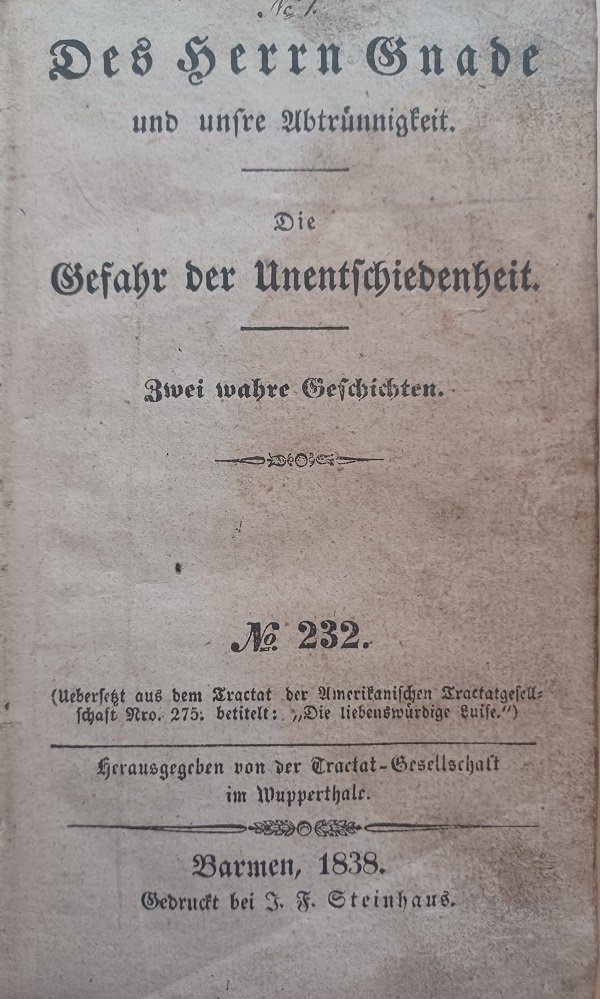 No 1.

Des Herrn Gnade

und unsre Abtrünnigkeit.

Die

Gefahr der Unentschiedenheit.

Zwei wahre Geschichten.

№ 232.

(Uebersetzt aus dem Tractat der Amerikanischen Tractatgesellschaft Nro. 275. betitelt: „Die liebenswürdige Luise.“)

Herausgegeben von der Tractat-Gesellschaft im Wupperthale.

Barmen, 1838.
Gedruckt bei J. F. Steinhaus.